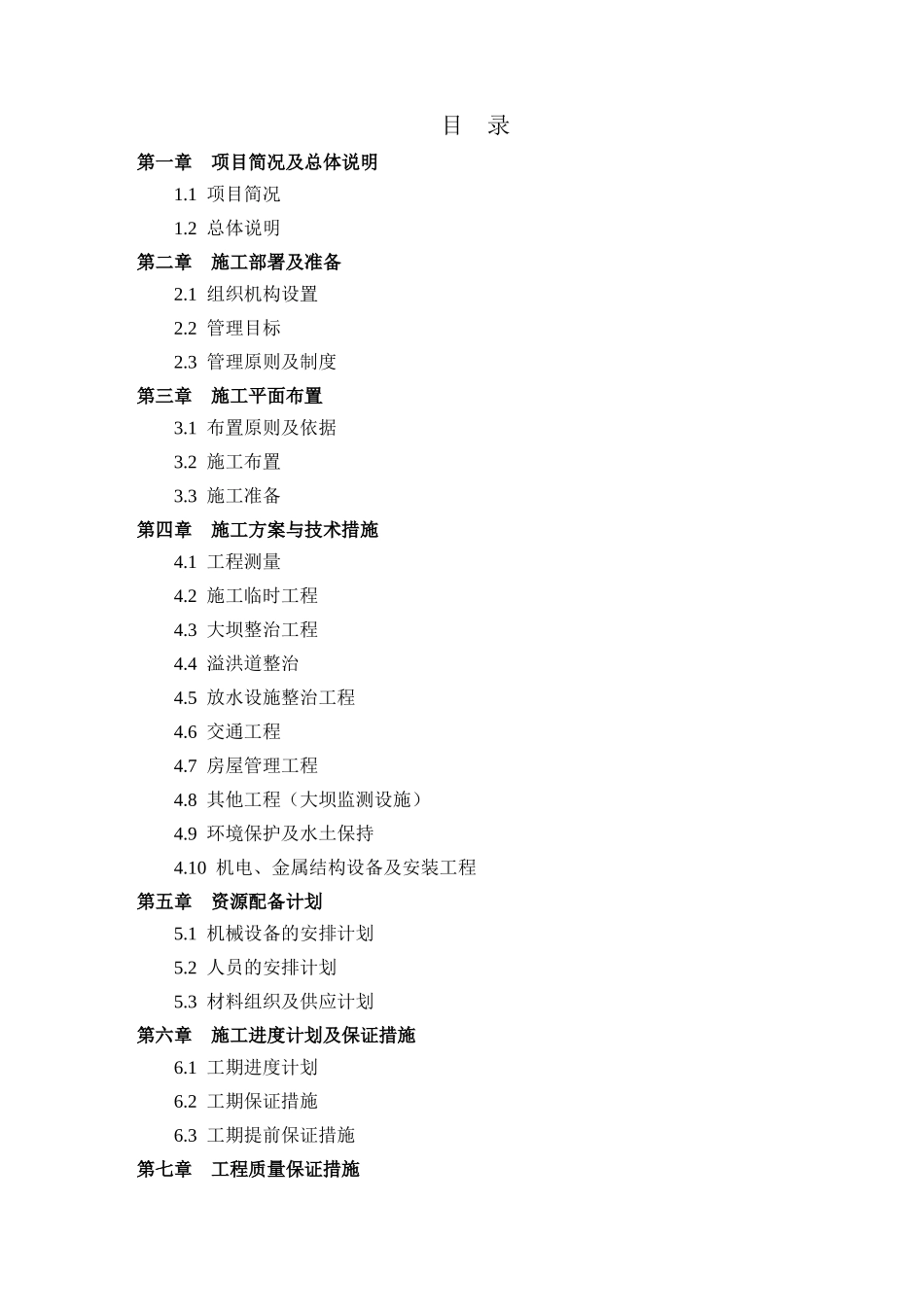 目　录

第一章　项目简况及总体说明

1.1 项目简况

1.2 总体说明

第二章　施工部署及准备

2.1 组织机构设置

2.2 管理目标

2.3 管理原则及制度

第三章　施工平面布置

3.1 布置原则及依据

3.2 施工布置

3.3 施工准备

第四章　施工方案与技术措施

4.1 工程测量

4.2 施工临时工程

4.3 大坝整治工程

4.4 溢洪道整治

4.5 放水设施整治工程

4.6 交通工程

4.7 房屋管理工程

4.8 其他工程（大坝监测设施）

4.9 环境保护及水土保持

4.10 机电、金属结构设备及安装工程

第五章　资源配备计划

5.1 机械设备的安排计划

5.2 人员的安排计划

5.3 材料组织及供应计划

第六章　施工进度计划及保证措施

6.1 工期进度计划

6.2 工期保证措施

6.3 工期提前保证措施

第七章　工程质量保证措施